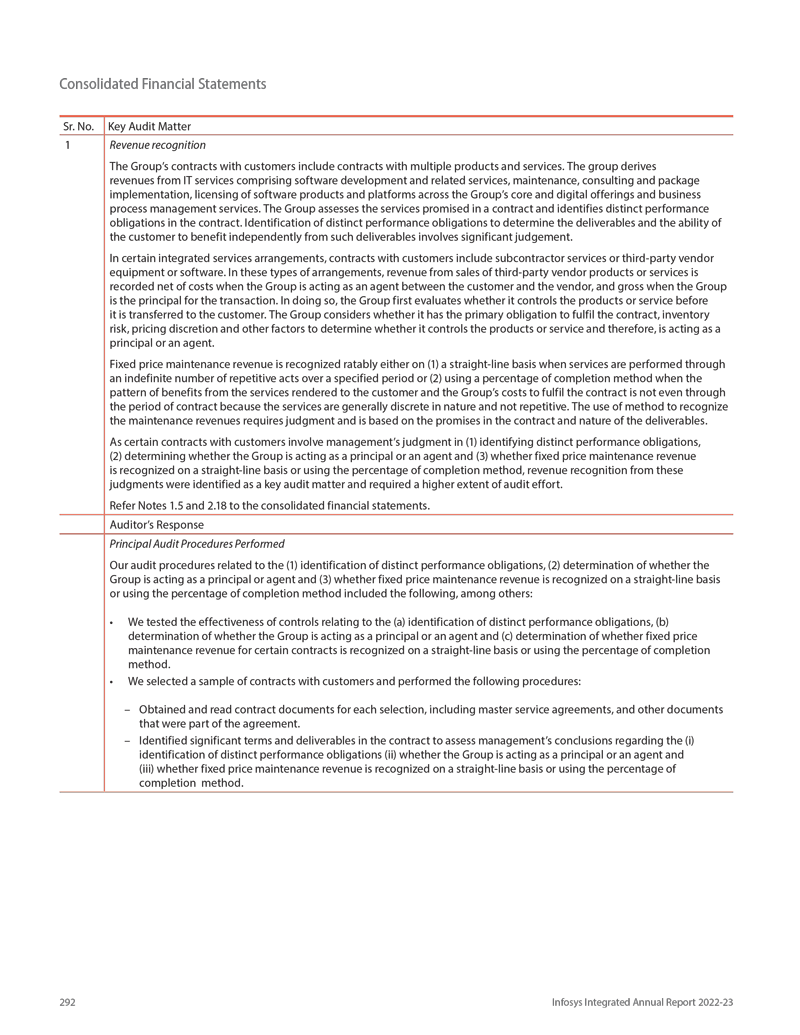 Consolidated Financial Statements

| Sr. No. | Key Audit Matter |
|---|---|
| 1 | *Revenue recognition* The Group's contracts with customers include contracts with multiple products and services. The group derives revenues from IT services comprising software development and related services, maintenance, consulting and package implementation, licensing of software products and platforms across the Group's core and digital offerings and business process management services. The Group assesses the services promised in a contract and identifies distinct performance obligations in the contract. Identification of distinct performance obligations to determine the deliverables and the ability of the customer to benefit independently from such deliverables involves significant judgement. In certain integrated services arrangements, contracts with customers include subcontractor services or third-party vendor equipment or software. In these types of arrangements, revenue from sales of third-party vendor products or services is recorded net of costs when the Group is acting as an agent between the customer and the vendor, and gross when the Group is the principal for the transaction. In doing so, the Group first evaluates whether it controls the products or service before it is transferred to the customer. The Group considers whether it has the primary obligation to fulfil the contract, inventory risk, pricing discretion and other factors to determine whether it controls the products or service and therefore, is acting as a principal or an agent. Fixed price maintenance revenue is recognized ratably either on (1) a straight-line basis when services are performed through an indefinite number of repetitive acts over a specified period or (2) using a percentage of completion method when the pattern of benefits from the services rendered to the customer and the Group's costs to fulfil the contract is not even through the period of contract because the services are generally discrete in nature and not repetitive. The use of method to recognize the maintenance revenues requires judgment and is based on the promises in the contract and nature of the deliverables. As certain contracts with customers involve management's judgment in (1) identifying distinct performance obligations, (2) determining whether the Group is acting as a principal or an agent and (3) whether fixed price maintenance revenue is recognized on a straight-line basis or using the percentage of completion method, revenue recognition from these judgments were identified as a key audit matter and required a higher extent of audit effort. Refer Notes 1.5 and 2.18 to the consolidated financial statements. |
| | Auditor's Response |
| | *Principal Audit Procedures Performed* Our audit procedures related to the (1) identification of distinct performance obligations, (2) determination of whether the Group is acting as a principal or agent and (3) whether fixed price maintenance revenue is recognized on a straight-line basis or using the percentage of completion method included the following, among others: • We tested the effectiveness of controls relating to the (a) identification of distinct performance obligations, (b) determination of whether the Group is acting as a principal or an agent and (c) determination of whether fixed price maintenance revenue for certain contracts is recognized on a straight-line basis or using the percentage of completion method. • We selected a sample of contracts with customers and performed the following procedures: – Obtained and read contract documents for each selection, including master service agreements, and other documents that were part of the agreement. – Identified significant terms and deliverables in the contract to assess management's conclusions regarding the (i) identification of distinct performance obligations (ii) whether the Group is acting as a principal or an agent and (iii) whether fixed price maintenance revenue is recognized on a straight-line basis or using the percentage of completion method. |

292 Infosys Integrated Annual Report 2022-23